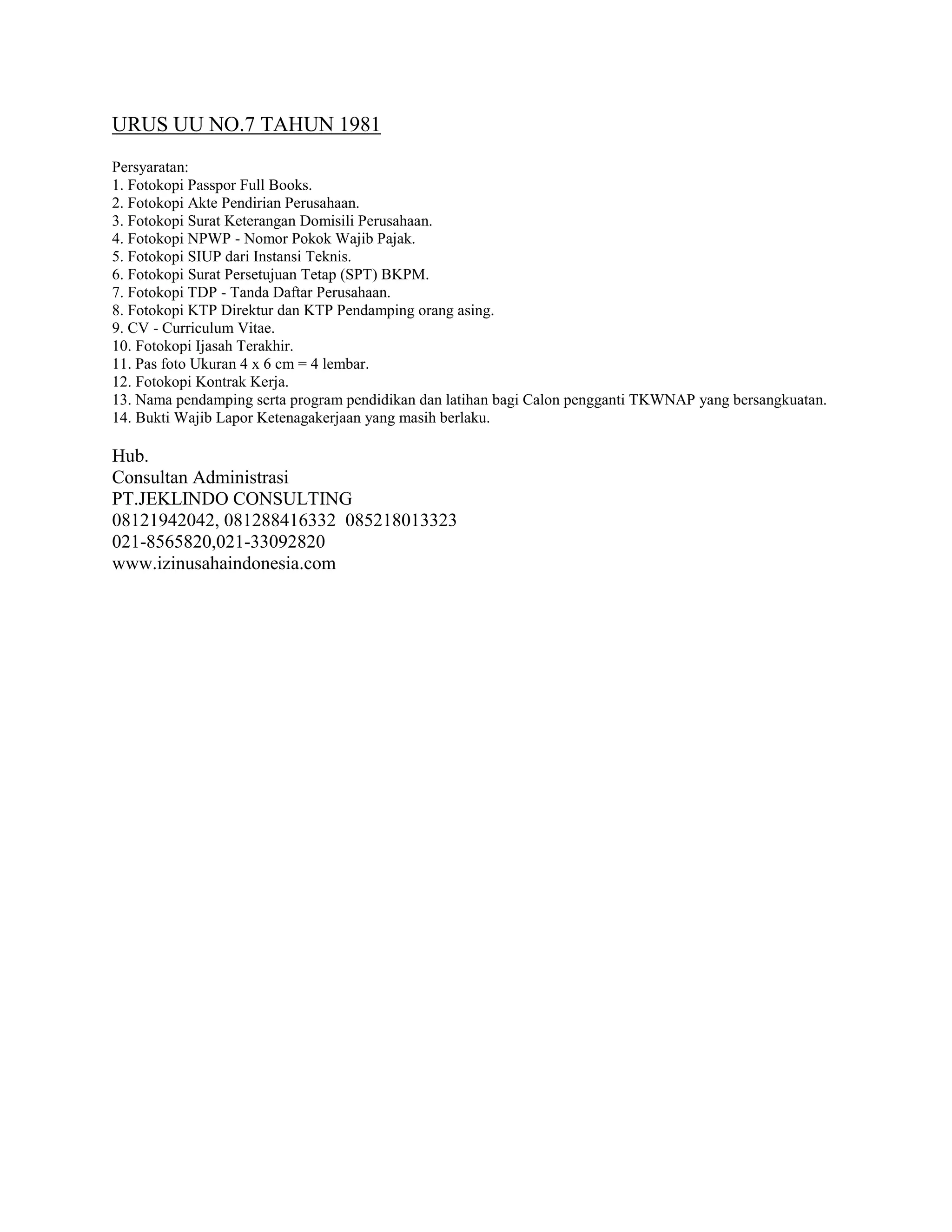 URUS UU NO.7 TAHUN 1981

Persyaratan:
1. Fotokopi Passpor Full Books.
2. Fotokopi Akte Pendirian Perusahaan.
3. Fotokopi Surat Keterangan Domisili Perusahaan.
4. Fotokopi NPWP - Nomor Pokok Wajib Pajak.
5. Fotokopi SIUP dari Instansi Teknis.
6. Fotokopi Surat Persetujuan Tetap (SPT) BKPM.
7. Fotokopi TDP - Tanda Daftar Perusahaan.
8. Fotokopi KTP Direktur dan KTP Pendamping orang asing.
9. CV - Curriculum Vitae.
10. Fotokopi Ijasah Terakhir.
11. Pas foto Ukuran 4 x 6 cm = 4 lembar.
12. Fotokopi Kontrak Kerja.
13. Nama pendamping serta program pendidikan dan latihan bagi Calon pengganti TKWNAP yang bersangkuatan.
14. Bukti Wajib Lapor Ketenagakerjaan yang masih berlaku.

Hub.
Consultan Administrasi
PT.JEKLINDO CONSULTING
08121942042, 081288416332 085218013323
021-8565820,021-33092820
www.izinusahaindonesia.com